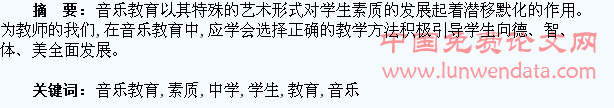 摘 要：音乐教育以其特殊的艺术形式对学生素质的发展起着潜移默化的作用。为教师的我们，在音乐教育中，应学会选择正确的教学方法积极引导学生向德、智、体、美全面发展。

中国免费论文网
www.lunwendata.com

关键词：音乐教育，素质，中学，学生，教育，音乐